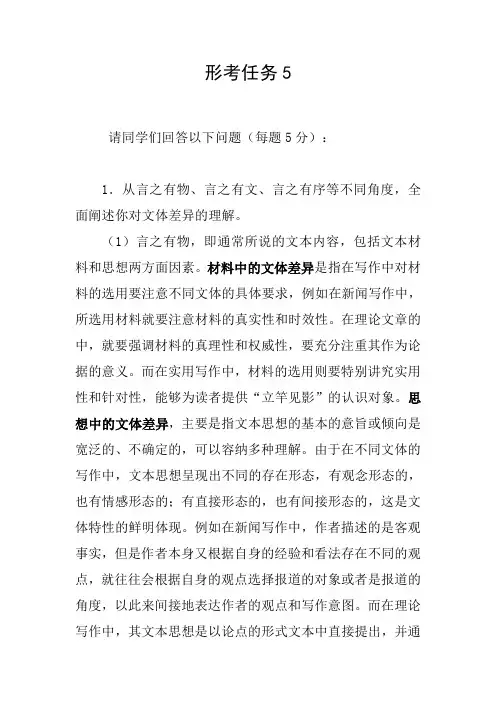 形考任务 5

请同学们回答以下问题（每题 5 分）：

1．从言之有物、言之有文、言之有序等不同角度，全面阐述你对文体差异的理解。

（1）言之有物，即通常所说的文本内容，包括文本材料和思想两方面因素。材料中的文体差异是指在写作中对材料的选用要注意不同文体的具体要求，例如在新闻写作中，所选用材料就要注意材料的真实性和时效性。在理论文章的中，就要强调材料的真理性和权威性，要充分注重其作为论据的意义。而在实用写作中，材料的选用则要特别讲究实用性和针对性，能够为读者提供“立竿见影”的认识对象。思想中的文体差异，主要是指文本思想的基本的意旨或倾向是宽泛的、不确定的，可以容纳多种理解。由于在不同文体的写作中，文本思想呈现出不同的存在形态，有观念形态的，也有情感形态的；有直接形态的，也有间接形态的，这是文体特性的鲜明体现。例如在新闻写作中，作者描述的是客观事实，但是作者本身又根据自身的经验和看法存在不同的观点，就往往会根据自身的观点选择报道的对象或者是报道的角度，以此来间接地表达作者的观点和写作意图。而在理论写作中，其文本思想是以论点的形式文本中直接提出，并通